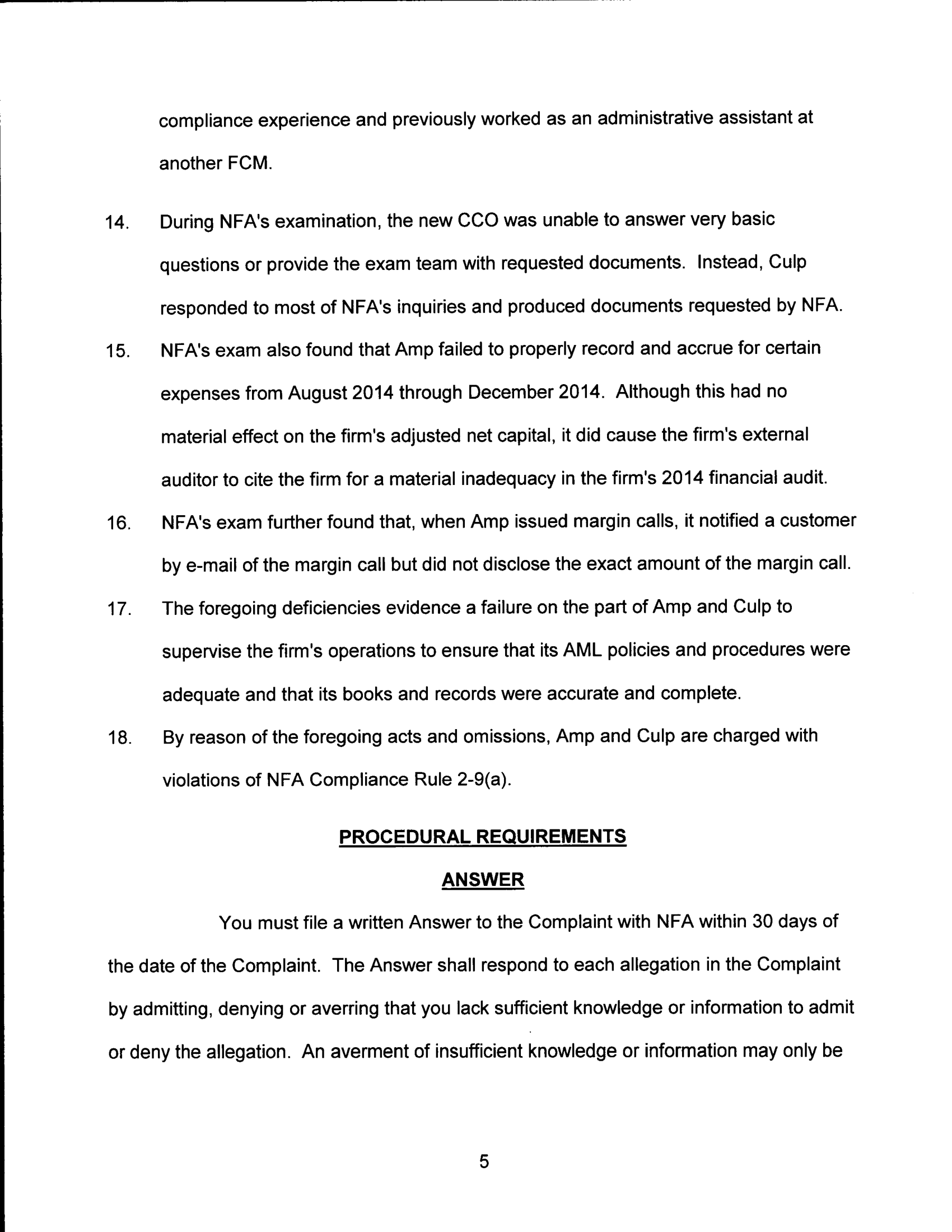 compliance experience and previously worked as an administrative assistant at another FCM.

14. During NFA's examination, the new CCO was unable to answer very basic questions or provide the exam team with requested documents. Instead, Culp responded to most of NFA's inquiries and produced documents requested by NFA.

15. NFA's exam also found that Amp failed to properly record and accrue for certain expenses from August 2014 through December 2014. Although this had no material effect on the firm's adjusted net capital, it did cause the firm's external auditor to cite the firm for a material inadequacy in the firm's 2014 financial audit.

16. NFA's exam further found that, when Amp issued margin calls, it notified a customer by e-mail of the margin call but did not disclose the exact amount of the margin call.

17. The foregoing deficiencies evidence a failure on the part of Amp and Culp to supervise the firm's operations to ensure that its AML policies and procedures were adequate and that its books and records were accurate and complete.

18. By reason of the foregoing acts and omissions, Amp and Culp are charged with violations of NFA Compliance Rule 2-9(a).

PROCEDURAL REQUIREMENTS

ANSWER

You must file a written Answer to the Complaint with NFA within 30 days of the date of the Complaint. The Answer shall respond to each allegation in the Complaint by admitting, denying or averring that you lack sufficient knowledge or information to admit or deny the allegation. An averment of insufficient knowledge or information may only be

5